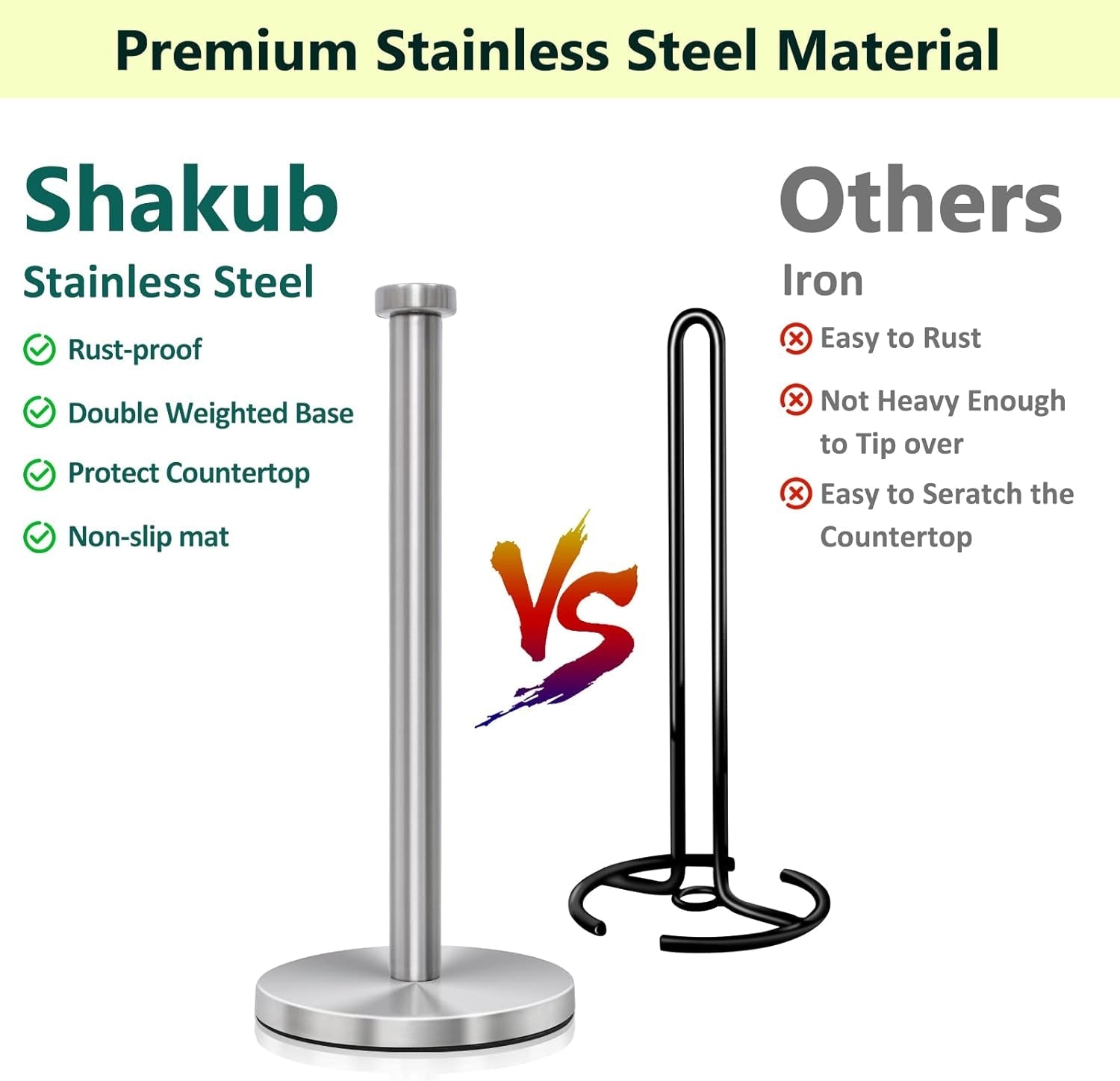 Premium Stainless Steel Material

Shakub
Stainless Steel

Rust-proof

Double Weighted Base

Protect Countertop

Non-slip mat

VS

Others
Iron

Easy to Rust

Not Heavy Enough to Tip over

Easy to Seratch the Countertop